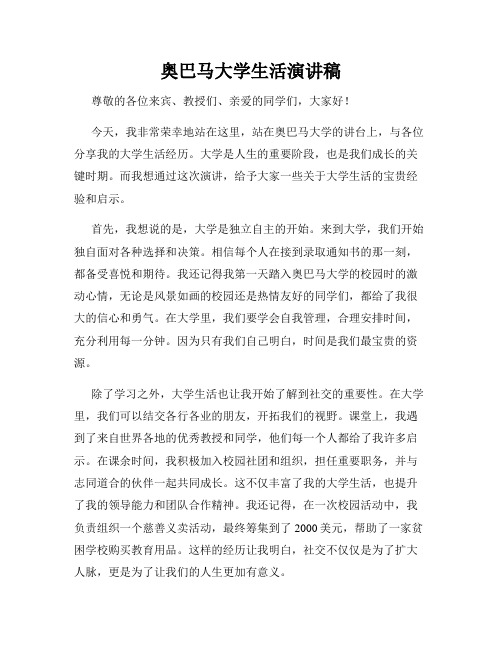 奥巴马大学生活演讲稿

尊敬的各位来宾、教授们、亲爱的同学们，大家好！

今天，我非常荣幸地站在这里，站在奥巴马大学的讲台上，与各位分享我的大学生活经历。大学是人生的重要阶段，也是我们成长的关键时期。而我想通过这次演讲，给予大家一些关于大学生活的宝贵经验和启示。

首先，我想说的是，大学是独立自主的开始。来到大学，我们开始独自面对各种选择和决策。相信每个人在接到录取通知书的那一刻，都备受喜悦和期待。我还记得我第一天踏入奥巴马大学的校园时的激动心情，无论是风景如画的校园还是热情友好的同学们，都给了我很大的信心和勇气。在大学里，我们要学会自我管理，合理安排时间，充分利用每一分钟。因为只有我们自己明白，时间是我们最宝贵的资源。

除了学习之外，大学生活也让我开始了解到社交的重要性。在大学里，我们可以结交各行各业的朋友，开拓我们的视野。课堂上，我遇到了来自世界各地的优秀教授和同学，他们每一个人都给了我许多启示。在课余时间，我积极加入校园社团和组织，担任重要职务，并与志同道合的伙伴一起共同成长。这不仅丰富了我的大学生活，也提升了我的领导能力和团队合作精神。我还记得，在一次校园活动中，我负责组织一个慈善义卖活动，最终筹集到了 2000 美元，帮助了一家贫困学校购买教育用品。这样的经历让我明白，社交不仅仅是为了扩大人脉，更是为了让我们的人生更加有意义。